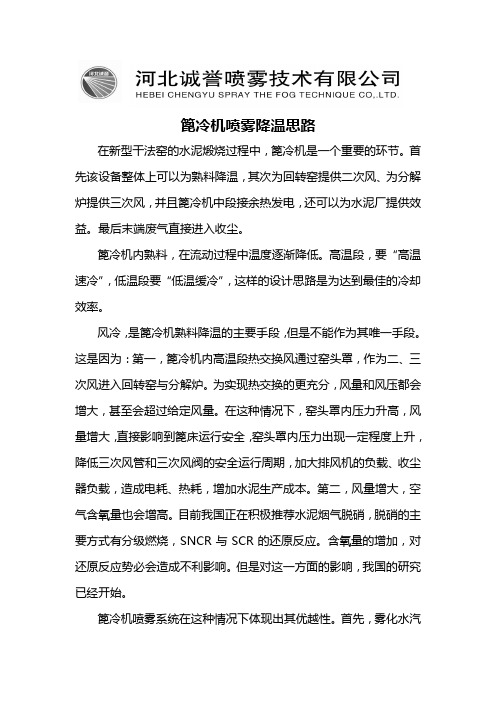 河北诚誉喷雾技术有限公司
HEBEI CHENGYU SPRAY THE FOG TECHNIQUE CO.,LTD.

篦冷机喷雾降温思路

在新型干法窑的水泥煅烧过程中，篦冷机是一个重要的环节。首先该设备整体上可以为熟料降温，其次为回转窑提供二次风、为分解炉提供三次风，并且篦冷机中段接余热发电，还可以为水泥厂提供效益。最后末端废气直接进入收尘。

篦冷机内熟料，在流动过程中温度逐渐降低。高温段，要“高温速冷”，低温段要“低温缓冷”，这样的设计思路是为达到最佳的冷却效率。

风冷，是篦冷机熟料降温的主要手段，但是不能作为其唯一手段。这是因为：第一，篦冷机内高温段热交换风通过窑头罩，作为二、三次风进入回转窑与分解炉。为实现热交换的更充分，风量和风压都会增大，甚至会超过给定风量。在这种情况下，窑头罩内压力升高，风量增大，直接影响到篦床运行安全，窑头罩内压力出现一定程度上升，降低三次风管和三次风阀的安全运行周期，加大排风机的负载、收尘器负载，造成电耗、热耗，增加水泥生产成本。第二，风量增大，空气含氧量也会增高。目前我国正在积极推荐水泥烟气脱硝，脱硝的主要方式有分级燃烧，SNCR 与 SCR 的还原反应。含氧量的增加，对还原反应势必会造成不利影响。但是对这一方面的影响，我国的研究已经开始。

篦冷机喷雾系统在这种情况下体现出其优越性。首先，雾化水汽